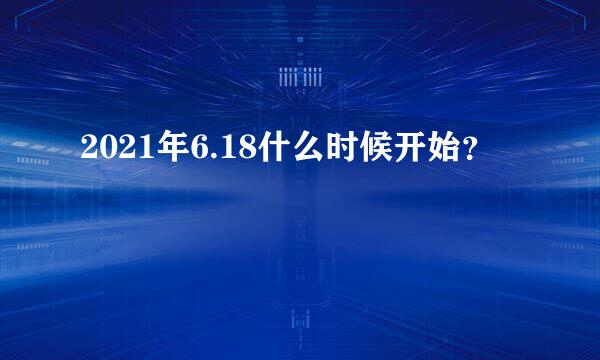 2021年6.18什么时候开始?